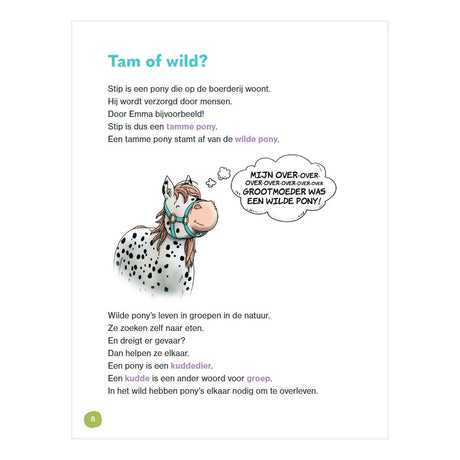 Tam of wild?

Stip is een pony die op de boerderij woont.
Hij wordt verzorgd door mensen.
Door Emma bijvoorbeeld!
Stip is dus een tamme pony.
Een tamme pony stamt af van de wilde pony.

MIJN OVER-OVER-OVER-OVER-OVER-OVER-OVER GROOTMOEDER WAS EEN WILDE PONY!

Wilde pony's leven in groepen in de natuur.
Ze zoeken zelf naar eten.
En dreigt er gevaar?
Dan helpen ze elkaar.
Een pony is een kuddedier.
Een kudde is een ander woord voor groep.
In het wild hebben pony's elkaar nodig om te overleven.

8